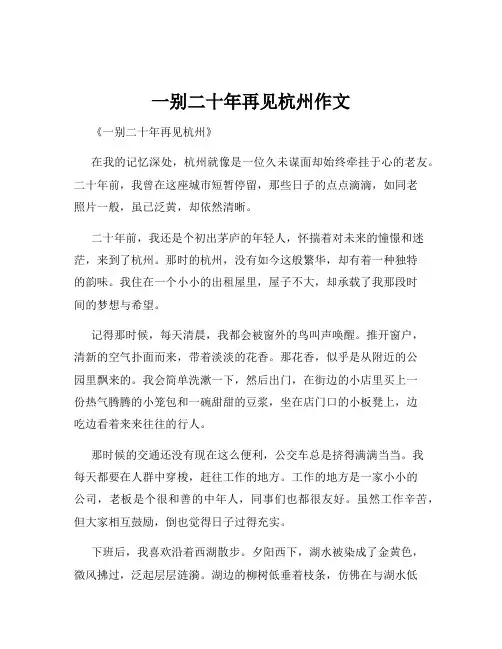 一别二十年再见杭州作文

《一别二十年再见杭州》

在我的记忆深处，杭州就像是一位久未谋面却始终牵挂于心的老友。二十年前，我曾在这座城市短暂停留，那些日子的点点滴滴，如同老照片一般，虽已泛黄，却依然清晰。

二十年前，我还是个初出茅庐的年轻人，怀揣着对未来的憧憬和迷茫，来到了杭州。那时的杭州，没有如今这般繁华，却有着一种独特的韵味。我住在一个小小的出租屋里，屋子不大，却承载了我那段时间的梦想与希望。

记得那时候，每天清晨，我都会被窗外的鸟叫声唤醒。推开窗户，清新的空气扑面而来，带着淡淡的花香。那花香，似乎是从附近的公园里飘来的。我会简单洗漱一下，然后出门，在街边的小店里买上一份热气腾腾的小笼包和一碗甜甜的豆浆，坐在店门口的小板凳上，边吃边看着来来往往的行人。

那时候的交通还没有现在这么便利，公交车总是挤得满满当当。我每天都要在人群中穿梭，赶往工作的地方。工作的地方是一家小小的公司，老板是个很和善的中年人，同事们也都很友好。虽然工作辛苦，但大家相互鼓励，倒也觉得日子过得充实。

下班后，我喜欢沿着西湖散步。夕阳西下，湖水被染成了金黄色，微风拂过，泛起层层涟漪。湖边的柳树低垂着枝条，仿佛在与湖水低